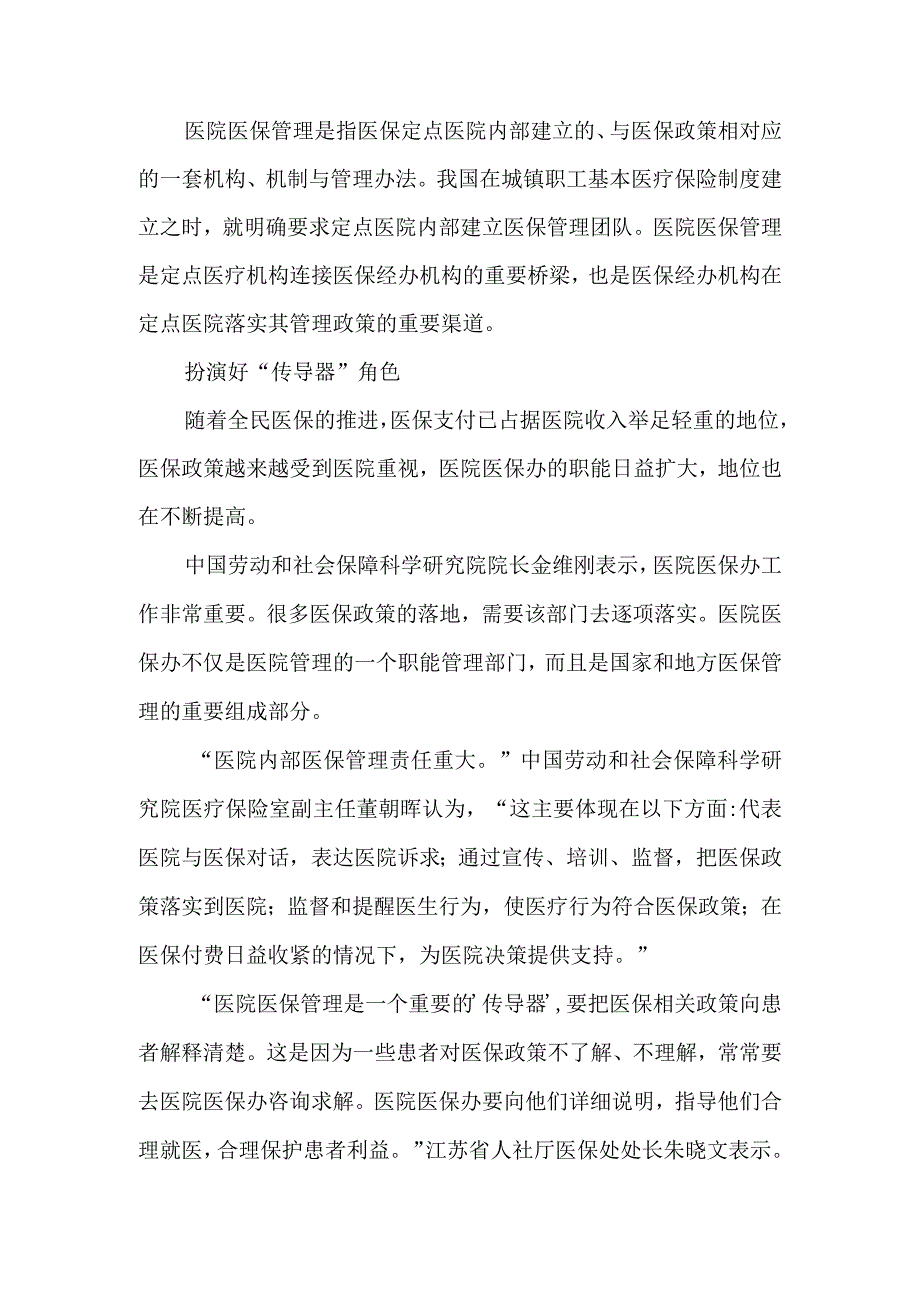 医院医保管理是指医保定点医院内部建立的、与医保政策相对应的一套机构、机制与管理办法。我国在城镇职工基本医疗保险制度建立之时，就明确要求定点医院内部建立医保管理团队。医院医保管理是定点医疗机构连接医保经办机构的重要桥梁，也是医保经办机构在定点医院落实其管理政策的重要渠道。

扮演好“传导器”角色

随着全民医保的推进，医保支付已占据医院收入举足轻重的地位，医保政策越来越受到医院重视，医院医保办的职能日益扩大，地位也在不断提高。

中国劳动和社会保障科学研究院院长金维刚表示，医院医保办工作非常重要。很多医保政策的落地，需要该部门去逐项落实。医院医保办不仅是医院管理的一个职能管理部门，而且是国家和地方医保管理的重要组成部分。

“医院内部医保管理责任重大。”中国劳动和社会保障科学研究院医疗保险室副主任董朝晖认为，“这主要体现在以下方面:代表医院与医保对话，表达医院诉求；通过宣传、培训、监督，把医保政策落实到医院；监督和提醒医生行为，使医疗行为符合医保政策；在医保付费日益收紧的情况下，为医院决策提供支持。”

“医院医保管理是一个重要的‘传导器’，要把医保相关政策向患者解释清楚。这是因为一些患者对医保政策不了解、不理解，常常要去医院医保办咨询求解。医院医保办要向他们详细说明，指导他们合理就医，合理保护患者利益。”江苏省人社厅医保处处长朱晓文表示。